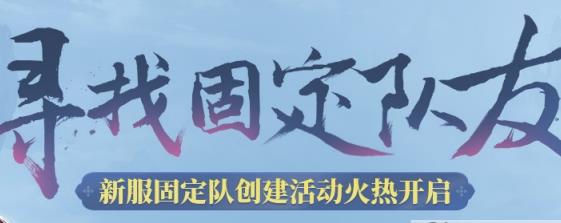 寻找固定队友

新服固定队创建活动火热开启